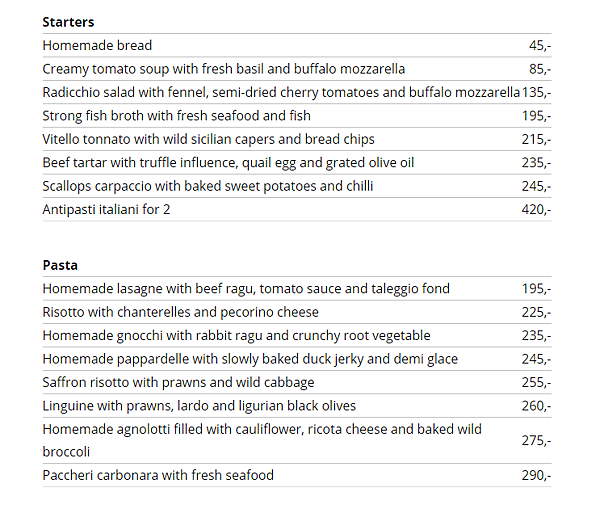 **Starters**

| | |
|---|---|
| Homemade bread | 45,- |
| Creamy tomato soup with fresh basil and buffalo mozzarella | 85,- |
| Radicchio salad with fennel, semi-dried cherry tomatoes and buffalo mozzarella | 135,- |
| Strong fish broth with fresh seafood and fish | 195,- |
| Vitello tonnato with wild sicilian capers and bread chips | 215,- |
| Beef tartar with truffle influence, quail egg and grated olive oil | 235,- |
| Scallops carpaccio with baked sweet potatoes and chilli | 245,- |
| Antipasti italiani for 2 | 420,- |

**Pasta**

| | |
|---|---|
| Homemade lasagne with beef ragu, tomato sauce and taleggio fond | 195,- |
| Risotto with chanterelles and pecorino cheese | 225,- |
| Homemade gnocchi with rabbit ragu and crunchy root vegetable | 235,- |
| Homemade pappardelle with slowly baked duck jerky and demi glace | 245,- |
| Saffron risotto with prawns and wild cabbage | 255,- |
| Linguine with prawns, lardo and ligurian black olives | 260,- |
| Homemade agnolotti filled with cauliflower, ricota cheese and baked wild broccoli | 275,- |
| Paccheri carbonara with fresh seafood | 290,- |